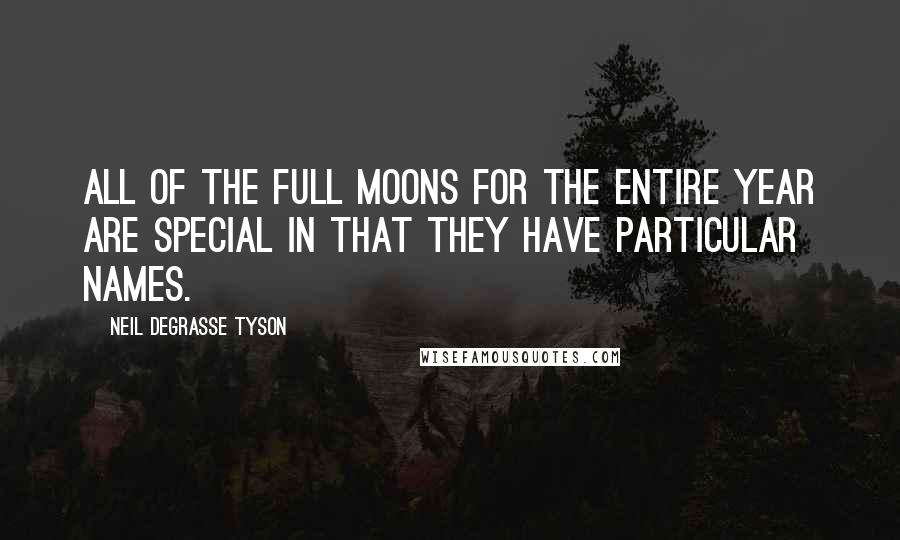 ALL OF THE FULL MOONS FOR THE ENTIRE YEAR ARE SPECIAL IN THAT THEY HAVE PARTICULAR NAMES.

NEIL DEGRASSE TYSON

WISEFAMOUSQUOTES.COM